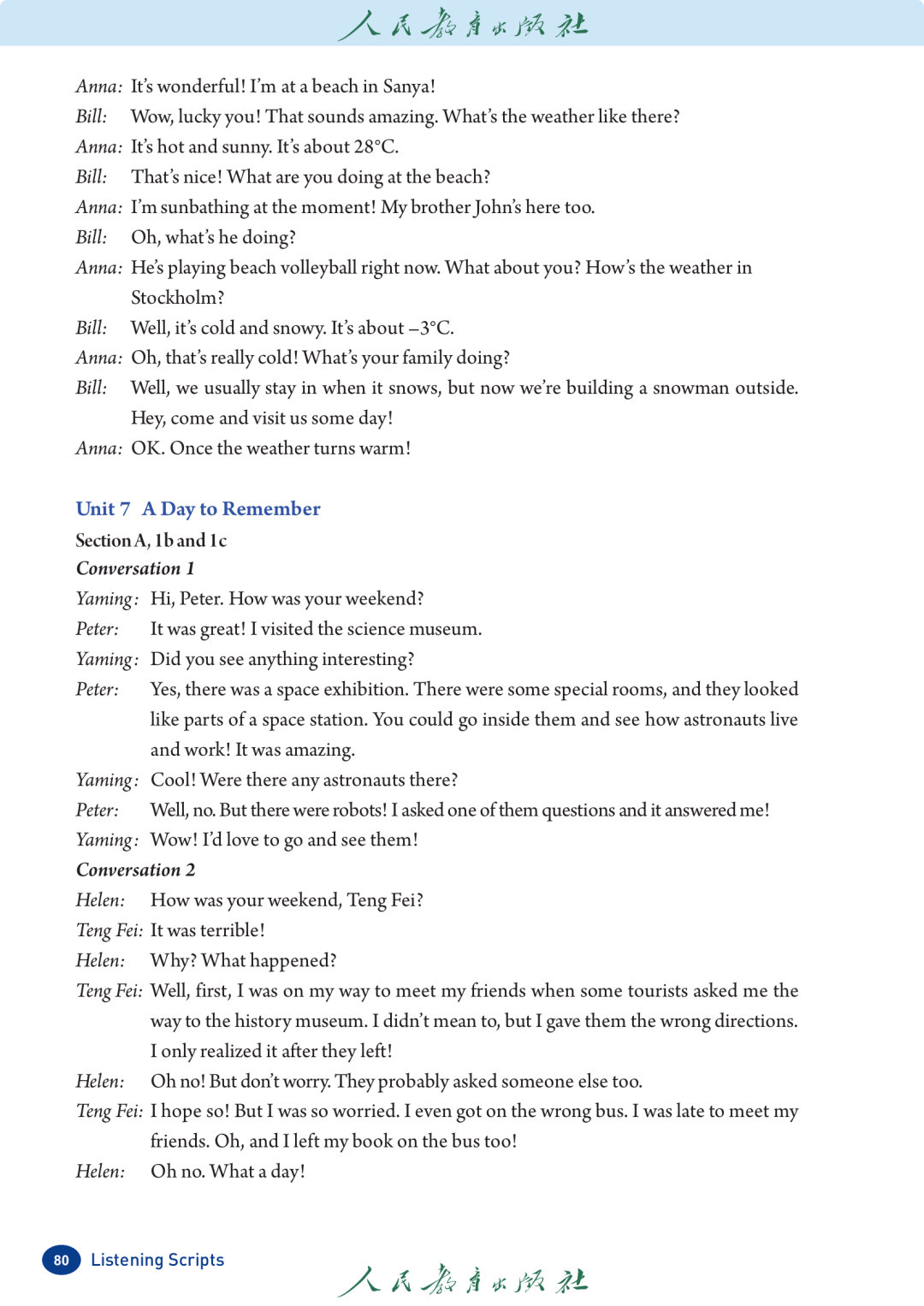 人民教育出版社

Anna: It's wonderful! I'm at a beach in Sanya!
Bill: Wow, lucky you! That sounds amazing. What's the weather like there?
Anna: It's hot and sunny. It's about 28°C.
Bill: That's nice! What are you doing at the beach?
Anna: I'm sunbathing at the moment! My brother John's here too.
Bill: Oh, what's he doing?
Anna: He's playing beach volleyball right now. What about you? How's the weather in Stockholm?
Bill: Well, it's cold and snowy. It's about –3°C.
Anna: Oh, that's really cold! What's your family doing?
Bill: Well, we usually stay in when it snows, but now we're building a snowman outside. Hey, come and visit us some day!
Anna: OK. Once the weather turns warm!

Unit 7 A Day to Remember
Section A, 1b and 1c
Conversation 1
Yaming: Hi, Peter. How was your weekend?
Peter: It was great! I visited the science museum.
Yaming: Did you see anything interesting?
Peter: Yes, there was a space exhibition. There were some special rooms, and they looked like parts of a space station. You could go inside them and see how astronauts live and work! It was amazing.
Yaming: Cool! Were there any astronauts there?
Peter: Well, no. But there were robots! I asked one of them questions and it answered me!
Yaming: Wow! I'd love to go and see them!
Conversation 2
Helen: How was your weekend, Teng Fei?
Teng Fei: It was terrible!
Helen: Why? What happened?
Teng Fei: Well, first, I was on my way to meet my friends when some tourists asked me the way to the history museum. I didn't mean to, but I gave them the wrong directions. I only realized it after they left!
Helen: Oh no! But don't worry. They probably asked someone else too.
Teng Fei: I hope so! But I was so worried. I even got on the wrong bus. I was late to meet my friends. Oh, and I left my book on the bus too!
Helen: Oh no. What a day!

80 Listening Scripts

人民教育出版社